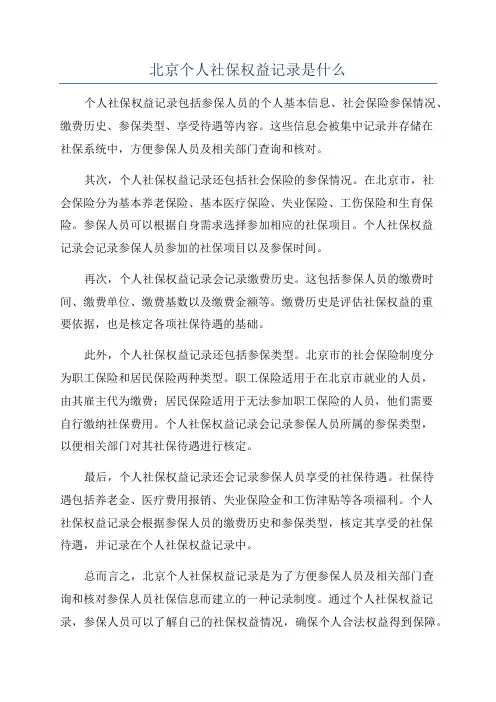 北京个人社保权益记录是什么

个人社保权益记录包括参保人员的个人基本信息、社会保险参保情况、缴费历史、参保类型、享受待遇等内容。这些信息会被集中记录并存储在社保系统中，方便参保人员及相关部门查询和核对。

其次，个人社保权益记录还包括社会保险的参保情况。在北京市，社会保险分为基本养老保险、基本医疗保险、失业保险、工伤保险和生育保险。参保人员可以根据自身需求选择参加相应的社保项目。个人社保权益记录会记录参保人员参加的社保项目以及参保时间。

再次，个人社保权益记录会记录缴费历史。这包括参保人员的缴费时间、缴费单位、缴费基数以及缴费金额等。缴费历史是评估社保权益的重要依据，也是核定各项社保待遇的基础。

此外，个人社保权益记录还包括参保类型。北京市的社会保险制度分为职工保险和居民保险两种类型。职工保险适用于在北京市就业的人员，由其雇主代为缴费；居民保险适用于无法参加职工保险的人员，他们需要自行缴纳社保费用。个人社保权益记录会记录参保人员所属的参保类型，以便相关部门对其社保待遇进行核定。

最后，个人社保权益记录还会记录参保人员享受的社保待遇。社保待遇包括养老金、医疗费用报销、失业保险金和工伤津贴等各项福利。个人社保权益记录会根据参保人员的缴费历史和参保类型，核定其享受的社保待遇，并记录在个人社保权益记录中。

总而言之，北京个人社保权益记录是为了方便参保人员及相关部门查询和核对参保人员社保信息而建立的一种记录制度。通过个人社保权益记录，参保人员可以了解自己的社保权益情况，确保个人合法权益得到保障。